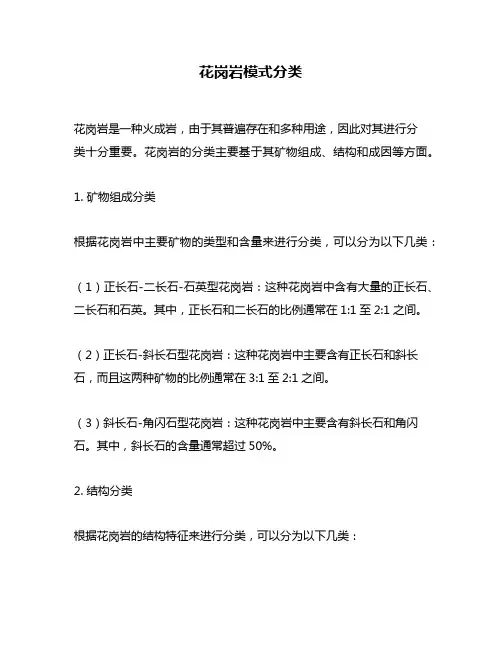 花岗岩模式分类

花岗岩是一种火成岩，由于其普遍存在和多种用途，因此对其进行分类十分重要。花岗岩的分类主要基于其矿物组成、结构和成因等方面。

1. 矿物组成分类

根据花岗岩中主要矿物的类型和含量来进行分类，可以分为以下几类：

（1）正长石-二长石-石英型花岗岩：这种花岗岩中含有大量的正长石、二长石和石英。其中，正长石和二长石的比例通常在 1:1 至 2:1 之间。

（2）正长石-斜长石型花岗岩：这种花岗岩中主要含有正长石和斜长石，而且这两种矿物的比例通常在 3:1 至 2:1 之间。

（3）斜长石-角闪石型花岗岩：这种花岗岩中主要含有斜长石和角闪石。其中，斜长石的含量通常超过 50%。

2. 结构分类

根据花岗岩的结构特征来进行分类，可以分为以下几类：